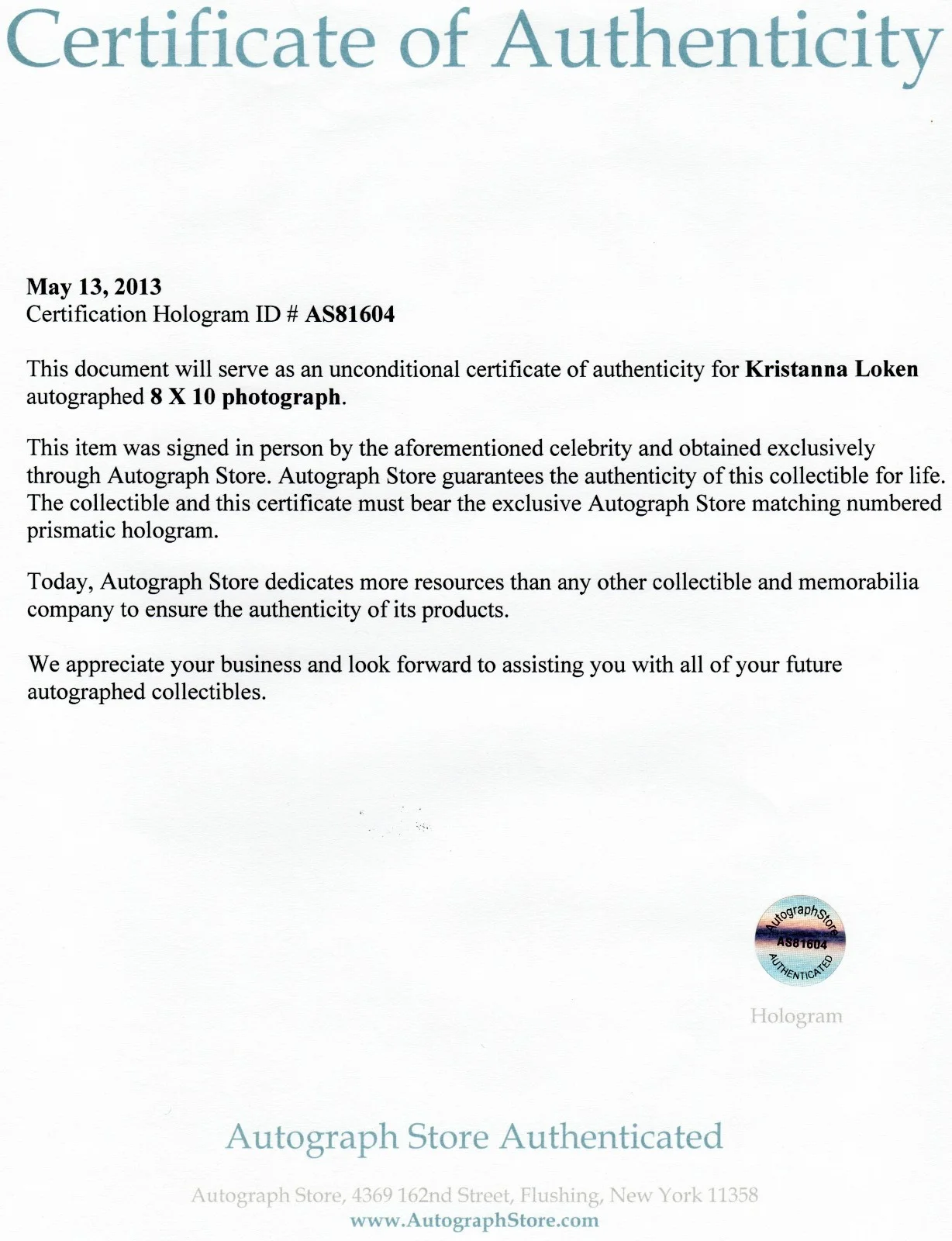 Certificate of Authenticity

May 13, 2013
Certification Hologram ID # AS81604

This document will serve as an unconditional certificate of authenticity for Kristanna Loken autographed 8 X 10 photograph.

This item was signed in person by the aforementioned celebrity and obtained exclusively through Autograph Store. Autograph Store guarantees the authenticity of this collectible for life. The collectible and this certificate must bear the exclusive Autograph Store matching numbered prismatic hologram.

Today, Autograph Store dedicates more resources than any other collectible and memorabilia company to ensure the authenticity of its products.

We appreciate your business and look forward to assisting you with all of your future autographed collectibles.

AutographStore
AS81604
AUTHENTICATED

Hologram

Autograph Store Authenticated

Autograph Store, 4369 162nd Street, Flushing, New York 11358
www.AutographStore.com